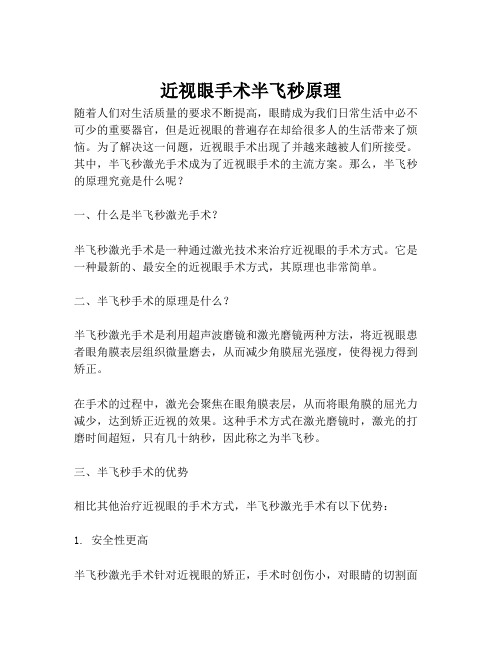 近视眼手术半飞秒原理

随着人们对生活质量的要求不断提高，眼睛成为我们日常生活中必不可少的重要器官，但是近视眼的普遍存在却给很多人的生活带来了烦恼。为了解决这一问题，近视眼手术出现了并越来越被人们所接受。其中，半飞秒激光手术成为了近视眼手术的主流方案。那么，半飞秒的原理究竟是什么呢？

一、什么是半飞秒激光手术？

半飞秒激光手术是一种通过激光技术来治疗近视眼的手术方式。它是一种最新的、最安全的近视眼手术方式，其原理也非常简单。

二、半飞秒手术的原理是什么？

半飞秒激光手术是利用超声波磨镜和激光磨镜两种方法，将近视眼患者眼角膜表层组织微量磨去，从而减少角膜屈光强度，使得视力得到矫正。

在手术的过程中，激光会聚焦在眼角膜表层，从而将眼角膜的屈光力减少，达到矫正近视的效果。这种手术方式在激光磨镜时，激光的打磨时间超短，只有几十纳秒，因此称之为半飞秒。

三、半飞秒手术的优势

相比其他治疗近视眼的手术方式，半飞秒激光手术有以下优势：

1. 安全性更高

半飞秒激光手术针对近视眼的矫正，手术时创伤小，对眼睛的切割面